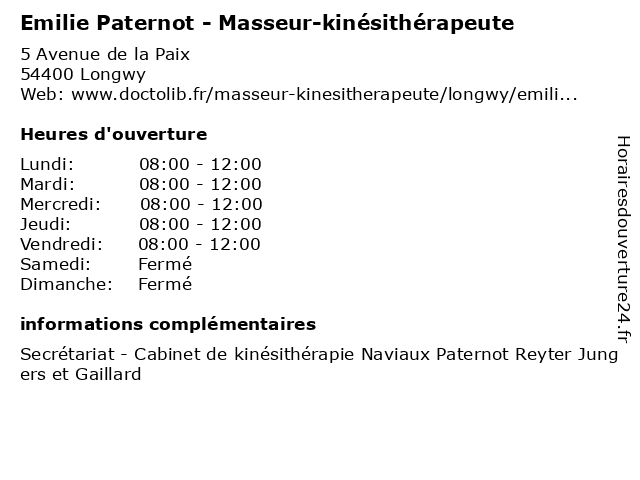 Emilie Paternot - Masseur-kinésithérapeute

5 Avenue de la Paix
54400 Longwy
Web: www.doctolib.fr/masseur-kinesitherapeute/longwy/emili...

Heures d'ouverture

| Lundi: | 08:00 - 12:00 |
|---|---|
| Mardi: | 08:00 - 12:00 |
| Mercredi: | 08:00 - 12:00 |
| Jeudi: | 08:00 - 12:00 |
| Vendredi: | 08:00 - 12:00 |
| Samedi: | Fermé |
| Dimanche: | Fermé |

informations complémentaires

Secrétariat - Cabinet de kinésithérapie Naviaux Paternot Reyter Jungers et Gaillard

Horairesdouverture24.fr